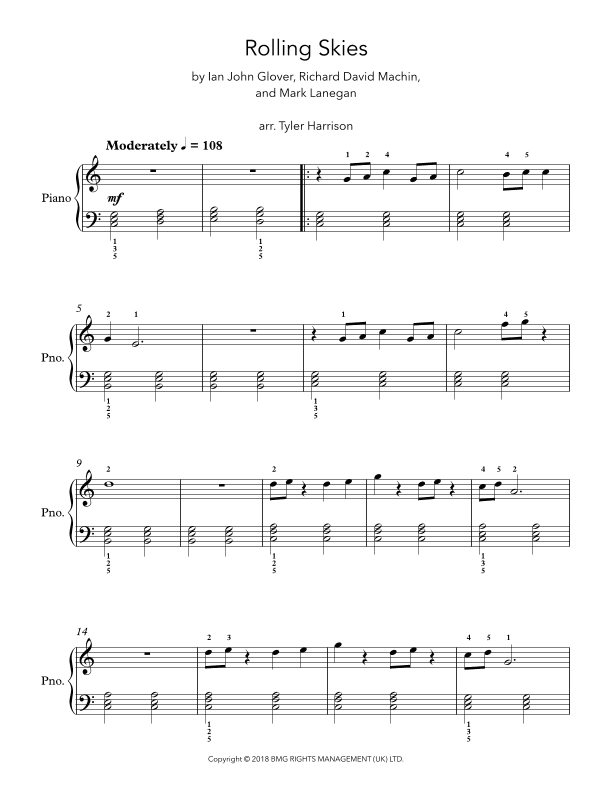 Rolling Skies

by Ian John Glover, Richard David Machin, and Mark Lanegan

arr. Tyler Harrison

Moderately ♩ = 108

Piano

mf

1 2 4

4 5

1 3 5

1 2 5

5

Pno.

2 1

1

4 5

1 2 5

1 3 5

9

Pno.

2

2

4 5 2

1 2 5

1 2 5

1 3 5

14

Pno.

2 3

4 5 1

1 2 5

1 3 5

Copyright © 2018 BMG RIGHTS MANAGEMENT (UK) LTD.